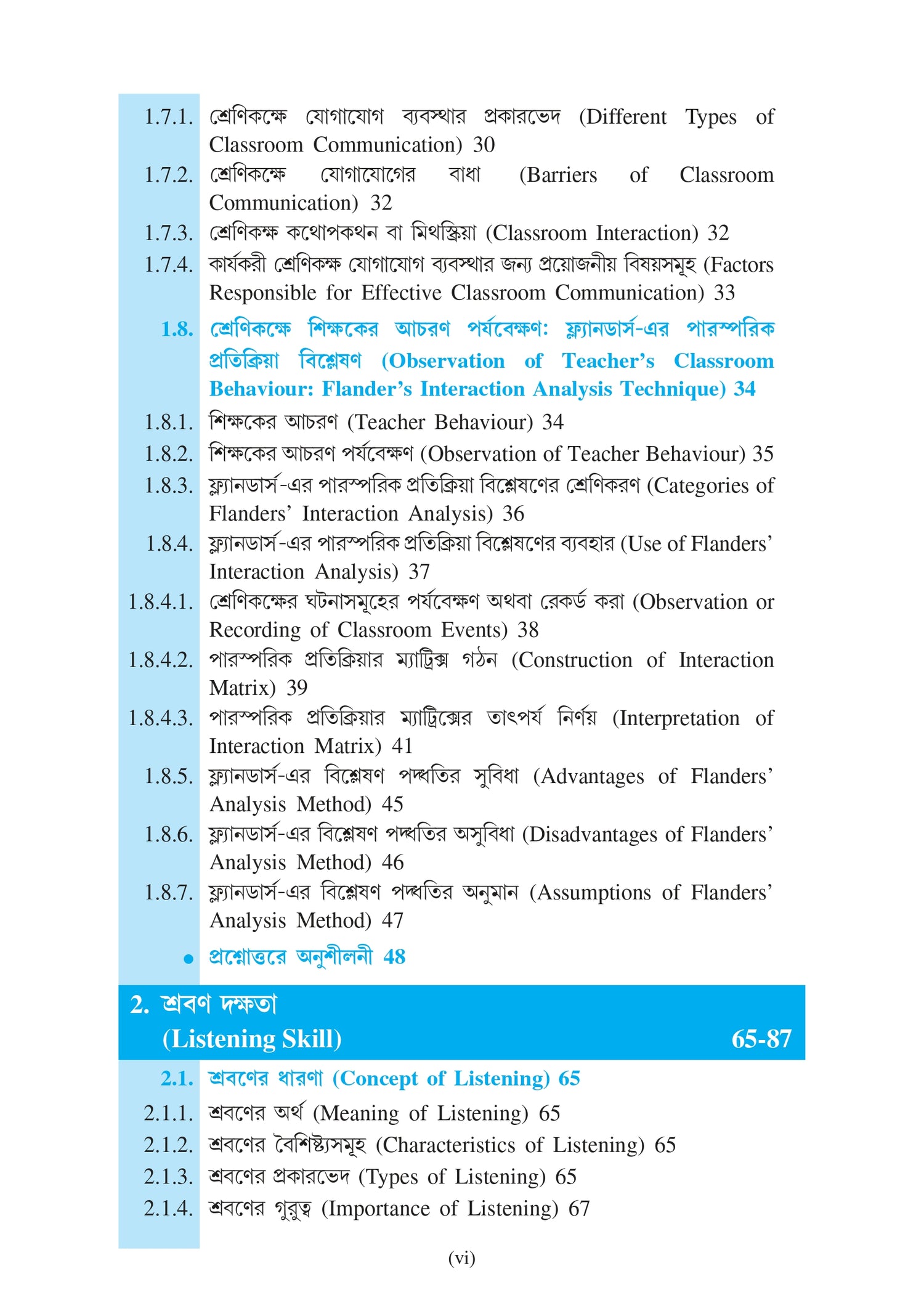 1.7.1. শ্রেণিকক্ষে যোগাযোগ ব্যবস্থার প্রকারভেদ (Different Types of Classroom Communication) 30

1.7.2. শ্রেণিকক্ষে যোগাযোগের বাধা (Barriers of Classroom Communication) 32

1.7.3. শ্রেণিকক্ষ কথোপকথন বা মিথস্ক্রিয়া (Classroom Interaction) 32

1.7.4. কার্যকরী শ্রেণিকক্ষ যোগাযোগ ব্যবস্থার জন্য প্রয়োজনীয় বিষয়সমূহ (Factors Responsible for Effective Classroom Communication) 33

1.8. শ্রেণিকক্ষে শিক্ষকের আচরণ পর্যবেক্ষণ: ফ্ল্যানডার্স-এর পারস্পরিক প্রতিক্রিয়া বিশ্লেষণ (Observation of Teacher's Classroom Behaviour: Flander's Interaction Analysis Technique) 34

1.8.1. শিক্ষকের আচরণ (Teacher Behaviour) 34

1.8.2. শিক্ষকের আচরণ পর্যবেক্ষণ (Observation of Teacher Behaviour) 35

1.8.3. ফ্ল্যানডার্স-এর পারস্পরিক প্রতিক্রিয়া বিশ্লেষণের শ্রেণিকরণ (Categories of Flanders' Interaction Analysis) 36

1.8.4. ফ্ল্যানডার্স-এর পারস্পরিক প্রতিক্রিয়া বিশ্লেষণের ব্যবহার (Use of Flanders' Interaction Analysis) 37

1.8.4.1. শ্রেণিকক্ষের ঘটনাসমূহের পর্যবেক্ষণ অথবা রেকর্ড করা (Observation or Recording of Classroom Events) 38

1.8.4.2. পারস্পরিক প্রতিক্রিয়ার ম্যাট্রিক্স গঠন (Construction of Interaction Matrix) 39

1.8.4.3. পারস্পরিক প্রতিক্রিয়ার ম্যাট্রিক্সের তাৎপর্য নির্ণয় (Interpretation of Interaction Matrix) 41

1.8.5. ফ্ল্যানডার্স-এর বিশ্লেষণ পদ্ধতির সুবিধা (Advantages of Flanders' Analysis Method) 45

1.8.6. ফ্ল্যানডার্স-এর বিশ্লেষণ পদ্ধতির অসুবিধা (Disadvantages of Flanders' Analysis Method) 46

1.8.7. ফ্ল্যানডার্স-এর বিশ্লেষণ পদ্ধতির অনুমান (Assumptions of Flanders' Analysis Method) 47

• প্রশ্নোত্তরে অনুশীলনী 48

2. শ্রবণ দক্ষতা (Listening Skill) 65-87

2.1. শ্রবণের ধারণা (Concept of Listening) 65

2.1.1. শ্রবণের অর্থ (Meaning of Listening) 65

2.1.2. শ্রবণের বৈশিষ্ট্যসমূহ (Characteristics of Listening) 65

2.1.3. শ্রবণের প্রকারভেদ (Types of Listening) 65

2.1.4. শ্রবণের গুরুত্ব (Importance of Listening) 67

(vi)